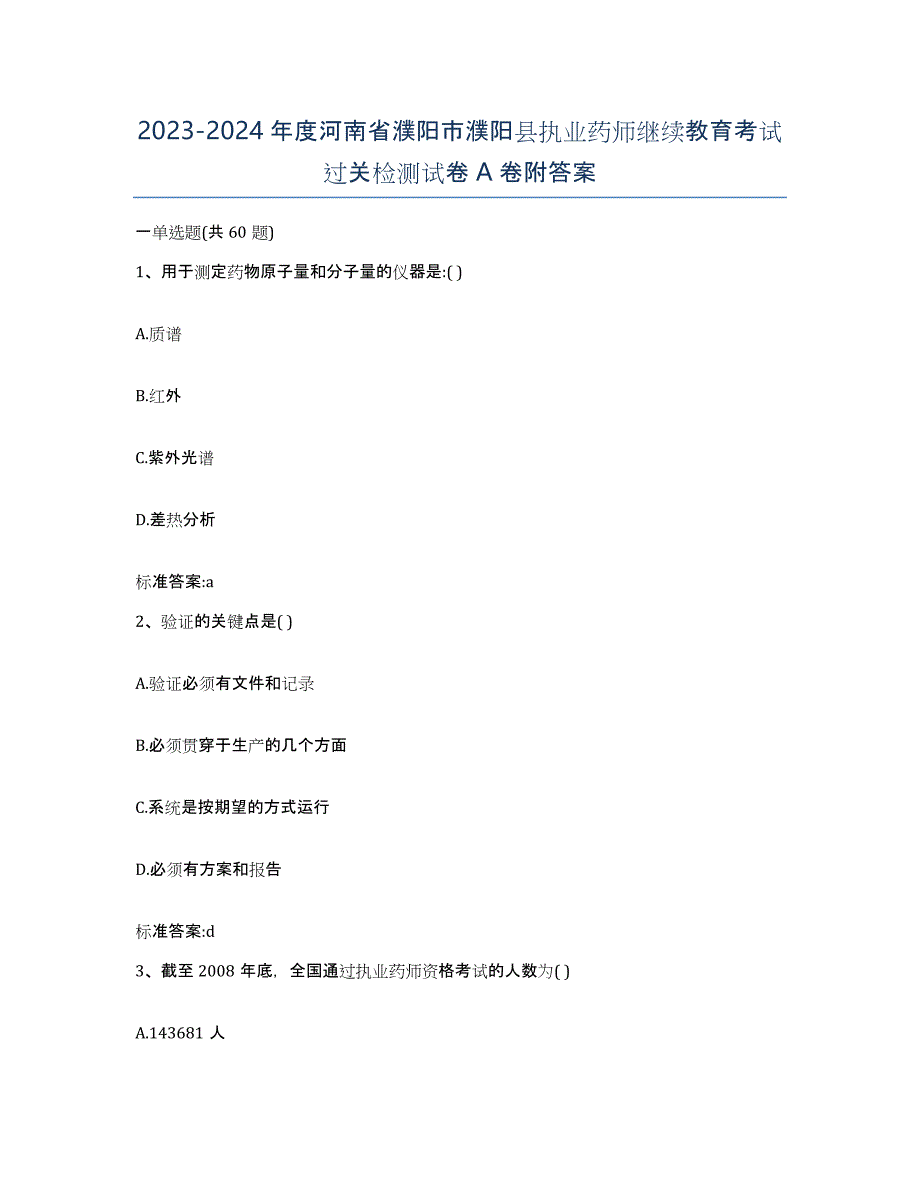 2023-2024 年度河南省濮阳市濮阳县执业药师继续教育考试过关检测试卷 A 卷附答案

一单选题(共 60 题)

1、用于测定药物原子量和分子量的仪器是:( )

A.质谱

B.红外

C.紫外光谱

D.差热分析

标准答案:a

2、验证的关键点是( )

A.验证必须有文件和记录

B.必须贯穿于生产的几个方面

C.系统是按期望的方式运行

D.必须有方案和报告

标准答案:d

3、截至 2008 年底，全国通过执业药师资格考试的人数为( )

A.143681 人